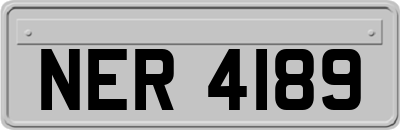 NER 4189